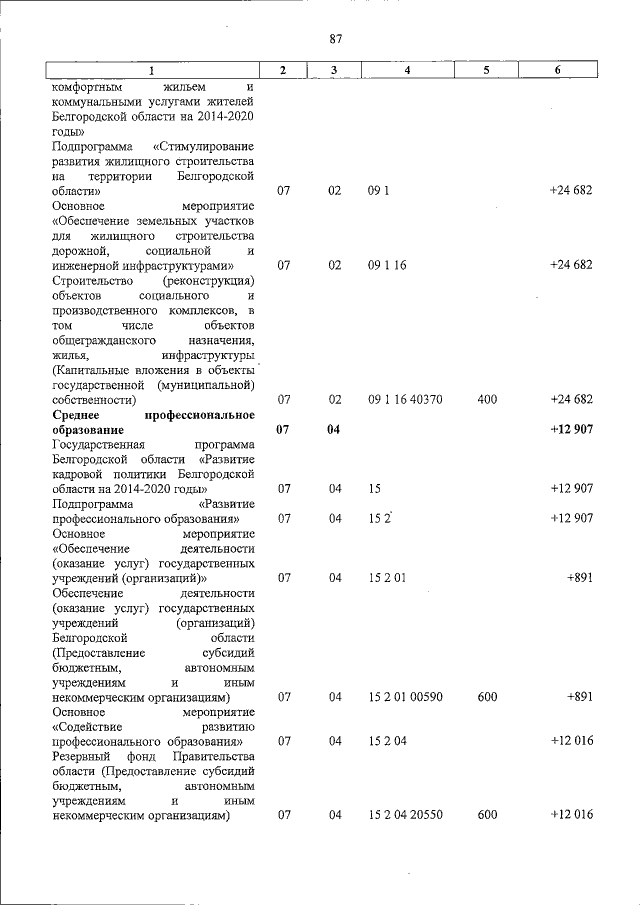 87

| 1 | 2 | 3 | 4 | 5 | 6 |
|---|---|---|---|---|---|
| комфортным жильем и коммунальными услугами жителей Белгородской области на 2014-2020 годы» | | | | | |
| Подпрограмма «Стимулирование развития жилищного строительства на территории Белгородской области» | 07 | 02 | 09 1 | | +24 682 |
| Основное мероприятие «Обеспечение земельных участков для жилищного строительства дорожной, социальной и инженерной инфраструктурами» | 07 | 02 | 09 1 16 | | +24 682 |
| Строительство (реконструкция) объектов социального и производственного комплексов, в том числе объектов общегражданского назначения, жилья, инфраструктуры (Капитальные вложения в объекты государственной (муниципальной) собственности) | 07 | 02 | 09 1 16 40370 | 400 | +24 682 |
| **Среднее профессиональное образование** | **07** | **04** | | | **+12 907** |
| Государственная программа Белгородской области «Развитие кадровой политики Белгородской области на 2014-2020 годы» | 07 | 04 | 15 | | +12 907 |
| Подпрограмма «Развитие профессионального образования» | 07 | 04 | 15 2 | | +12 907 |
| Основное мероприятие «Обеспечение деятельности (оказание услуг) государственных учреждений (организаций)» | 07 | 04 | 15 2 01 | | +891 |
| Обеспечение деятельности (оказание услуг) государственных учреждений (организаций) Белгородской области (Предоставление субсидий бюджетным, автономным учреждениям и иным некоммерческим организациям) | 07 | 04 | 15 2 01 00590 | 600 | +891 |
| Основное мероприятие «Содействие развитию профессионального образования» | 07 | 04 | 15 2 04 | | +12 016 |
| Резервный фонд Правительства области (Предоставление субсидий бюджетным, автономным учреждениям и иным некоммерческим организациям) | 07 | 04 | 15 2 04 20550 | 600 | +12 016 |